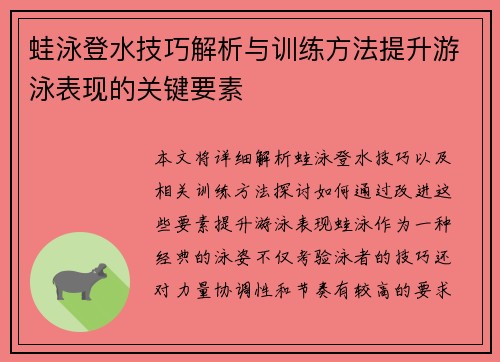 蛙泳登水技巧解析与训练方法提升游泳表现的关键要素

本文将详细解析蛙泳登水技巧以及相关训练方法探讨如何通过改进这些要素提升游泳表现蛙泳作为一种经典的泳姿不仅考验泳者的技巧还对力量协调性和节奏有较高的要求